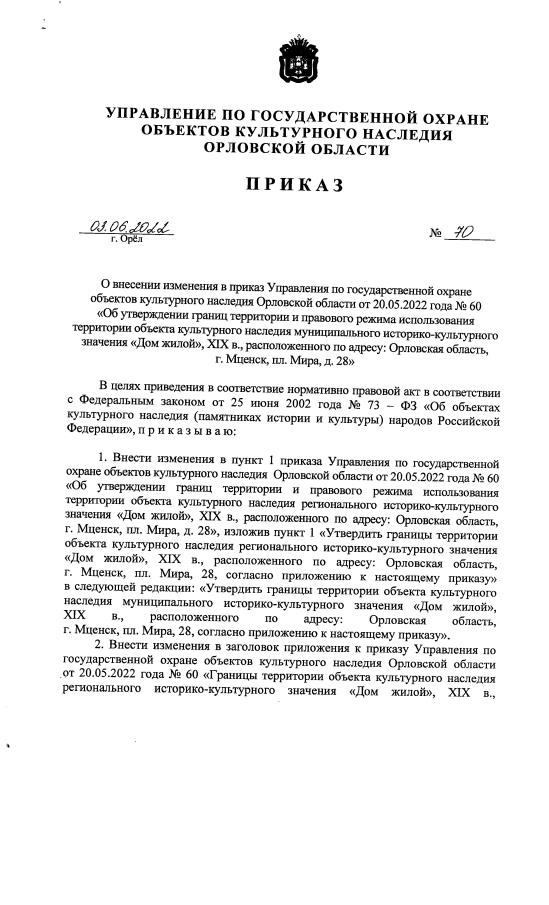 УПРАВЛЕНИЕ ПО ГОСУДАРСТВЕННОЙ ОХРАНЕ ОБЪЕКТОВ КУЛЬТУРНОГО НАСЛЕДИЯ ОРЛОВСКОЙ ОБЛАСТИ

ПРИКАЗ

03.06.2022
г. Орёл

№ 70

О внесении изменения в приказ Управления по государственной охране объектов культурного наследия Орловской области от 20.05.2022 года № 60 «Об утверждении границ территории и правового режима использования территории объекта культурного наследия муниципального историко-культурного значения «Дом жилой», XIX в., расположенного по адресу: Орловская область, г. Мценск, пл. Мира, д. 28»

В целях приведения в соответствие нормативно правовой акт в соответствии с Федеральным законом от 25 июня 2002 года № 73 – ФЗ «Об объектах культурного наследия (памятниках истории и культуры) народов Российской Федерации», п р и к а з ы в а ю:

1. Внести изменения в пункт 1 приказа Управления по государственной охране объектов культурного наследия Орловской области от 20.05.2022 года № 60 «Об утверждении границ территории и правового режима использования территории объекта культурного наследия регионального историко-культурного значения «Дом жилой», XIX в., расположенного по адресу: Орловская область, г. Мценск, пл. Мира, д. 28», изложив пункт 1 «Утвердить границы территории объекта культурного наследия регионального историко-культурного значения «Дом жилой», XIX в., расположенного по адресу: Орловская область, г. Мценск, пл. Мира, 28, согласно приложению к настоящему приказу» в следующей редакции: «Утвердить границы территории объекта культурного наследия муниципального историко-культурного значения «Дом жилой», XIX в., расположенного по адресу: Орловская область, г. Мценск, пл. Мира, 28, согласно приложению к настоящему приказу».

2. Внести изменения в заголовок приложения к приказу Управления по государственной охране объектов культурного наследия Орловской области от 20.05.2022 года № 60 «Границы территории объекта культурного наследия регионального историко-культурного значения «Дом жилой», XIX в.,